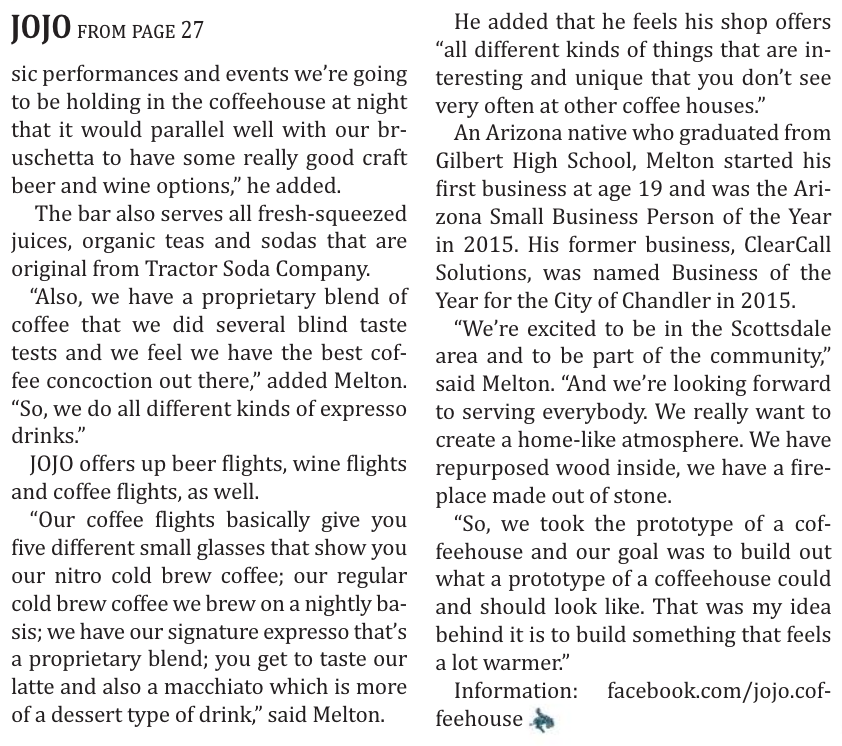 JOJO FROM PAGE 27

sic performances and events we're going to be holding in the coffeehouse at night that it would parallel well with our bruschetta to have some really good craft beer and wine options," he added.

The bar also serves all fresh-squeezed juices, organic teas and sodas that are original from Tractor Soda Company.

"Also, we have a proprietary blend of coffee that we did several blind taste tests and we feel we have the best coffee concoction out there," added Melton. "So, we do all different kinds of expresso drinks."

JOJO offers up beer flights, wine flights and coffee flights, as well.

"Our coffee flights basically give you five different small glasses that show you our nitro cold brew coffee; our regular cold brew coffee we brew on a nightly basis; we have our signature expresso that's a proprietary blend; you get to taste our latte and also a macchiato which is more of a dessert type of drink," said Melton.

He added that he feels his shop offers "all different kinds of things that are interesting and unique that you don't see very often at other coffee houses."

An Arizona native who graduated from Gilbert High School, Melton started his first business at age 19 and was the Arizona Small Business Person of the Year in 2015. His former business, ClearCall Solutions, was named Business of the Year for the City of Chandler in 2015.

"We're excited to be in the Scottsdale area and to be part of the community," said Melton. "And we're looking forward to serving everybody. We really want to create a home-like atmosphere. We have repurposed wood inside, we have a fireplace made out of stone.

"So, we took the prototype of a coffeehouse and our goal was to build out what a prototype of a coffeehouse could and should look like. That was my idea behind it is to build something that feels a lot warmer."

Information: facebook.com/jojo.coffeehouse